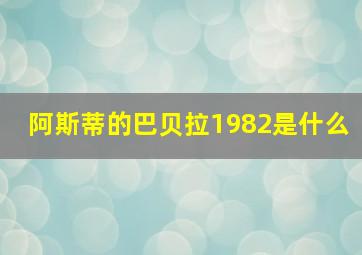 阿斯蒂的巴贝拉1982是什么